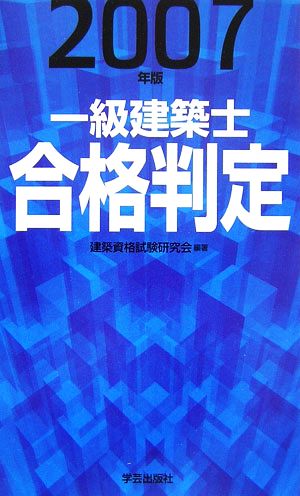 2007
年版

一級建築士
合格判定

建築資格試験研究会 編著

学芸出版社